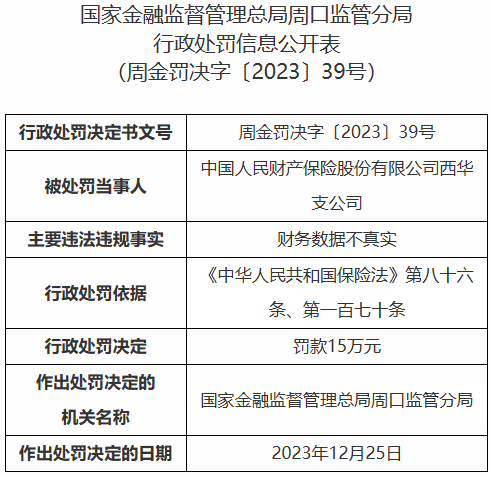 国家金融监督管理总局周口监管分局
行政处罚信息公开表
（周金罚决字〔2023〕39号）

| 行政处罚决定书文号 | 周金罚决字〔2023〕39号 |
|---|---|
| 被处罚当事人 | 中国人民财产保险股份有限公司西华支公司 |
| 主要违法违规事实 | 财务数据不真实 |
| 行政处罚依据 | 《中华人民共和国保险法》第八十六条、第一百七十条 |
| 行政处罚决定 | 罚款15万元 |
| 作出处罚决定的机关名称 | 国家金融监督管理总局周口监管分局 |
| 作出处罚决定的日期 | 2023年12月25日 |